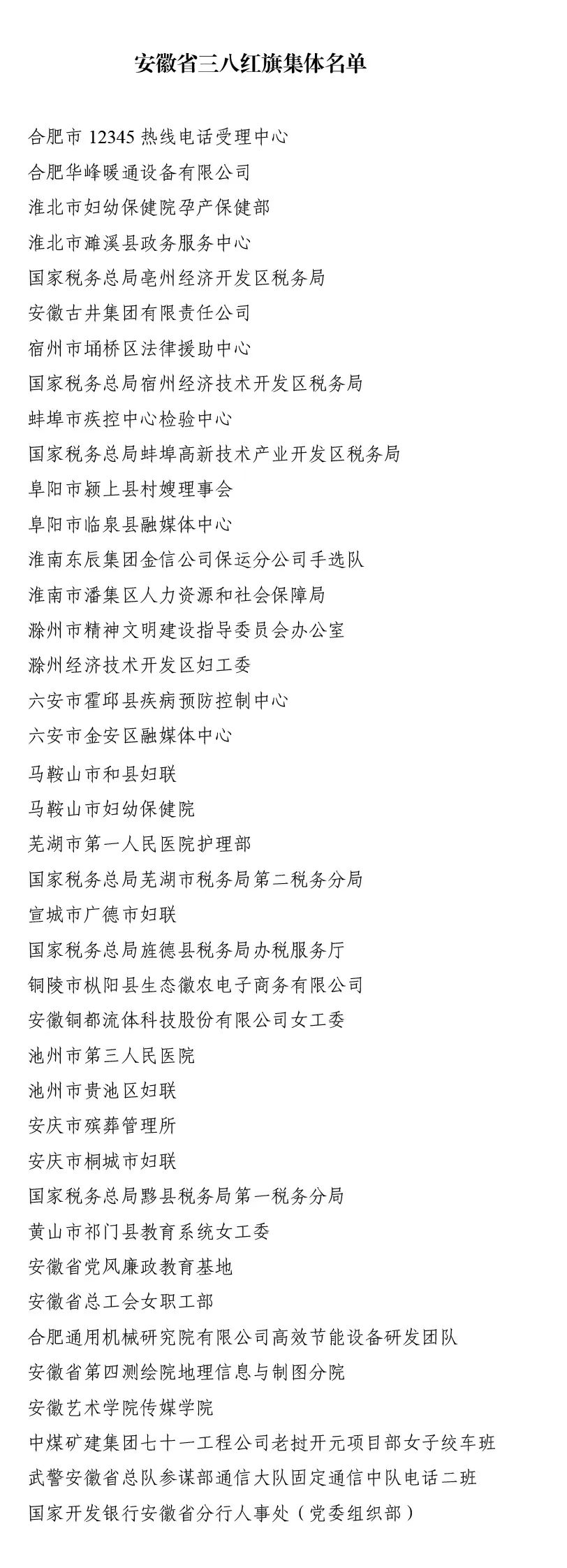 安徽省三八红旗集体名单

合肥市 12345 热线电话受理中心

合肥华峰暖通设备有限公司

淮北市妇幼保健院孕产保健部

淮北市濉溪县政务服务中心

国家税务总局亳州经济开发区税务局

安徽古井集团有限责任公司

宿州市埇桥区法律援助中心

国家税务总局宿州经济技术开发区税务局

蚌埠市疾控中心检验中心

国家税务总局蚌埠高新技术产业开发区税务局

阜阳市颍上县村嫂理事会

阜阳市临泉县融媒体中心

淮南东辰集团金信公司保运分公司手选队

淮南市潘集区人力资源和社会保障局

滁州市精神文明建设指导委员会办公室

滁州经济技术开发区妇工委

六安市霍邱县疾病预防控制中心

六安市金安区融媒体中心

马鞍山市和县妇联

马鞍山市妇幼保健院

芜湖市第一人民医院护理部

国家税务总局芜湖市税务局第二税务分局

宣城市广德市妇联

国家税务总局旌德县税务局办税服务厅

铜陵市枞阳县生态徽农电子商务有限公司

安徽铜都流体科技股份有限公司女工委

池州市第三人民医院

池州市贵池区妇联

安庆市殡葬管理所

安庆市桐城市妇联

国家税务总局黟县税务局第一税务分局

黄山市祁门县教育系统女工委

安徽省党风廉政教育基地

安徽省总工会女职工部

合肥通用机械研究院有限公司高效节能设备研发团队

安徽省第四测绘院地理信息与制图分院

安徽艺术学院传媒学院

中煤矿建集团七十一工程公司老挝开元项目部女子绞车班

武警安徽省总队参谋部通信大队固定通信中队电话二班

国家开发银行安徽省分行人事处（党委组织部）